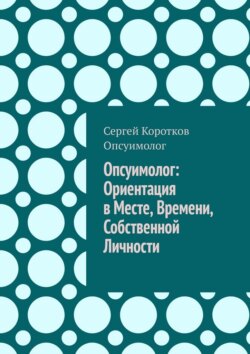 Сергей Коротков
Опсуимолог

Опсуимолог: Ориентация в Месте, Времени, Собственной Личности